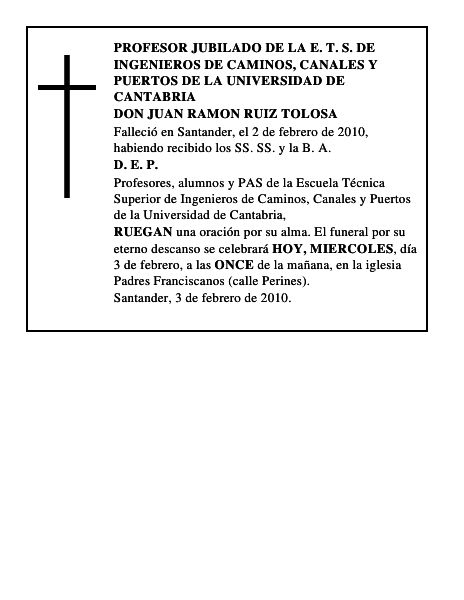 PROFESOR JUBILADO DE LA E. T. S. DE INGENIEROS DE CAMINOS, CANALES Y PUERTOS DE LA UNIVERSIDAD DE CANTABRIA
DON JUAN RAMON RUIZ TOLOSA
Falleció en Santander, el 2 de febrero de 2010, habiendo recibido los SS. SS. y la B. A.
D. E. P.
Profesores, alumnos y PAS de la Escuela Técnica Superior de Ingenieros de Caminos, Canales y Puertos de la Universidad de Cantabria,
RUEGAN una oración por su alma. El funeral por su eterno descanso se celebrará HOY, MIERCOLES, día 3 de febrero, a las ONCE de la mañana, en la iglesia Padres Franciscanos (calle Perines).
Santander, 3 de febrero de 2010.